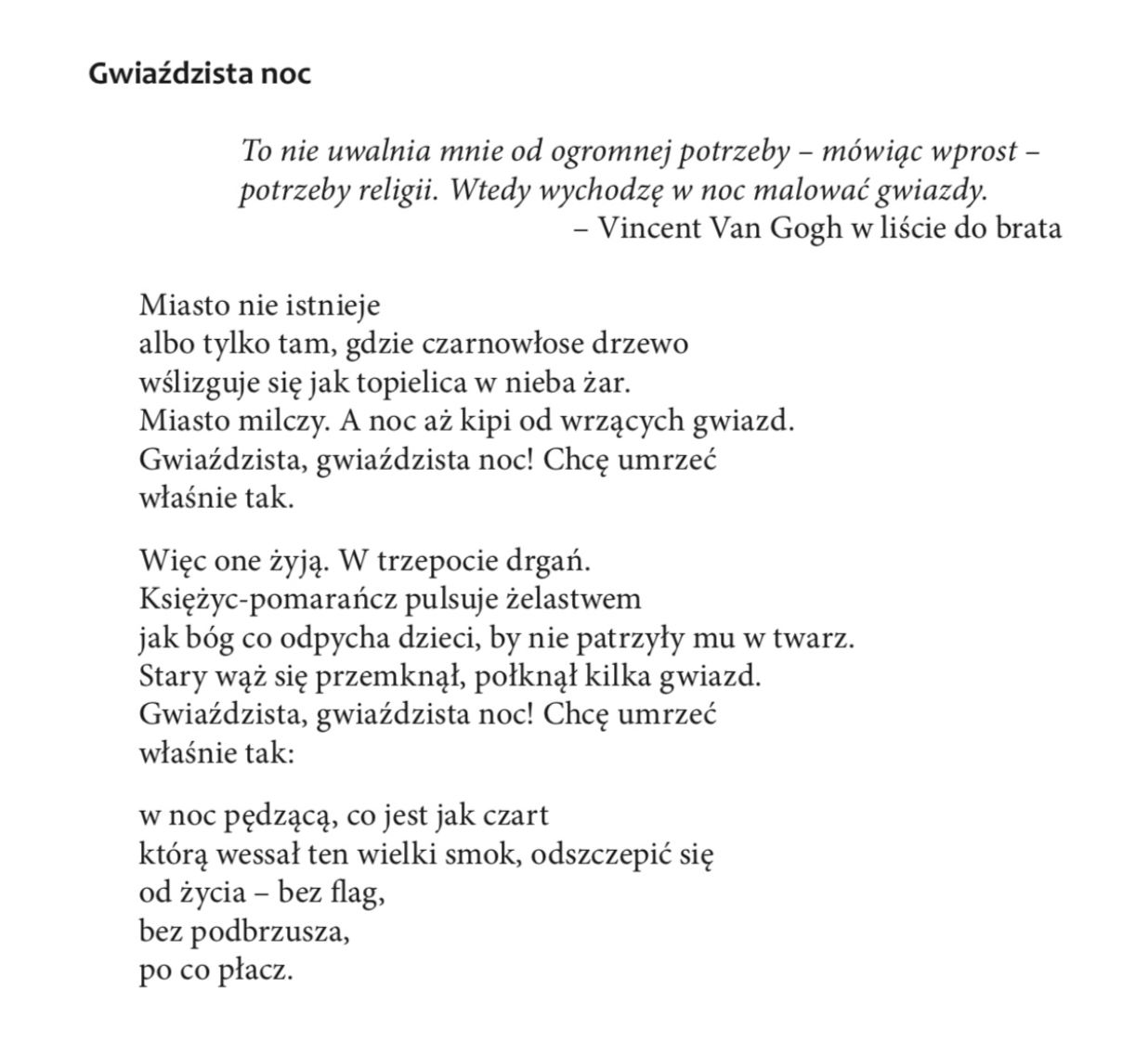 Gwiaździsta noc

To nie uwalnia mnie od ogromnej potrzeby – mówiąc wprost – potrzeby religii. Wtedy wychodzę w noc malować gwiazdy.
– Vincent Van Gogh w liście do brata

Miasto nie istnieje
albo tylko tam, gdzie czarnowłose drzewo
wślizguje się jak topielica w nieba żar.
Miasto milczy. A noc aż kipi od wrzących gwiazd.
Gwiaździsta, gwiaździsta noc! Chcę umrzeć
właśnie tak.

Więc one żyją. W trzepocie drgań.
Księżyc-pomarańcz pulsuje żelastwem
jak bóg co odpycha dzieci, by nie patrzyły mu w twarz.
Stary wąż się przemknął, połknął kilka gwiazd.
Gwiaździsta, gwiaździsta noc! Chcę umrzeć
właśnie tak:

w noc pędzącą, co jest jak czart
którą wessał ten wielki smok, odszczepić się
od życia – bez flag,
bez podbrzusza,
po co płacz.